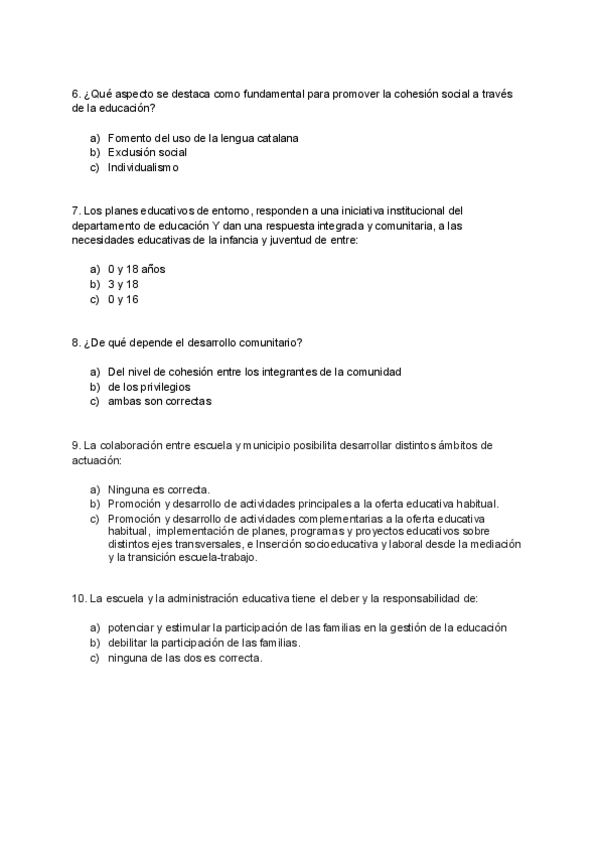 6. ¿Qué aspecto se destaca como fundamental para promover la cohesión social a través de la educación?

a) Fomento del uso de la lengua catalana
b) Exclusión social
c) Individualismo

7. Los planes educativos de entorno, responden a una iniciativa institucional del departamento de educación Y dan una respuesta integrada y comunitaria, a las necesidades educativas de la infancia y juventud de entre:

a) 0 y 18 años
b) 3 y 18
c) 0 y 16

8. ¿De qué depende el desarrollo comunitario?

a) Del nivel de cohesión entre los integrantes de la comunidad
b) de los privilegios
c) ambas son correctas

9. La colaboración entre escuela y municipio posibilita desarrollar distintos ámbitos de actuación:

a) Ninguna es correcta.
b) Promoción y desarrollo de actividades principales a la oferta educativa habitual.
c) Promoción y desarrollo de actividades complementarias a la oferta educativa habitual, implementación de planes, programas y proyectos educativos sobre distintos ejes transversales, e Inserción socioeducativa y laboral desde la mediación y la transición escuela-trabajo.

10. La escuela y la administración educativa tiene el deber y la responsabilidad de:

a) potenciar y estimular la participación de las familias en la gestión de la educación
b) debilitar la participación de las familias.
c) ninguna de las dos es correcta.